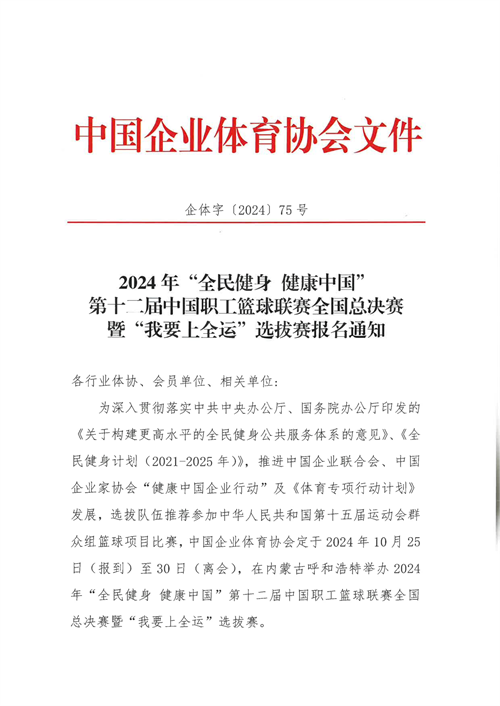 中国企业体育协会文件

企体字〔2024〕75 号

2024 年“全民健身 健康中国”
第十二届中国职工篮球联赛全国总决赛
暨“我要上全运”选拔赛报名通知

各行业体协、会员单位、相关单位：

为深入贯彻落实中共中央办公厅、国务院办公厅印发的《关于构建更高水平的全民健身公共服务体系的意见》、《全民健身计划（2021-2025 年）》，推进中国企业联合会、中国企业家协会“健康中国企业行动”及《体育专项行动计划》发展，选拔队伍推荐参加中华人民共和国第十五届运动会群众组篮球项目比赛，中国企业体育协会定于 2024 年 10 月 25 日（报到）至 30 日（离会），在内蒙古呼和浩特举办 2024 年“全民健身 健康中国”第十二届中国职工篮球联赛全国总决赛暨“我要上全运”选拔赛。